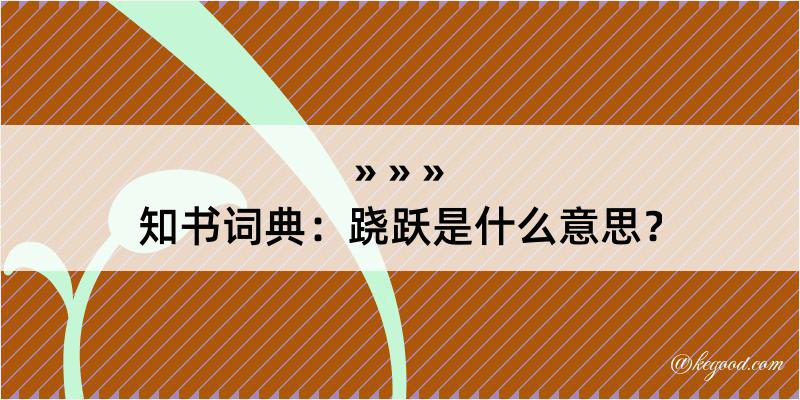 » » »

知书词典：跷跃是什么意思？

@kegood.com